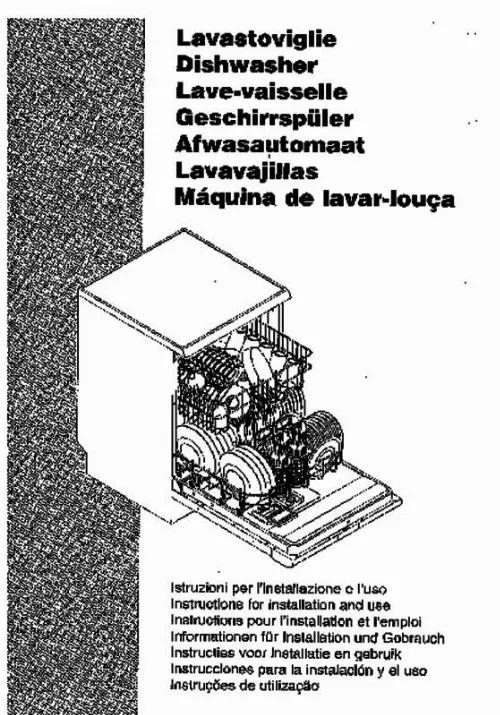 Lavastoviglie
Dishwasher
Lave-vaisselle
Geschirrspüler
Afwasautomaat
Lavavajillas
Máquina de lavar-louça

Istruzioni per l'installazione e l'uso
Instructions for installation and use
Instructions pour l'installation et l'emploi
Informationen für Installation und Gebrauch
Instructies voor installatie en gebruik
Instrucciones para la instalación y el uso
Instruções de utilização